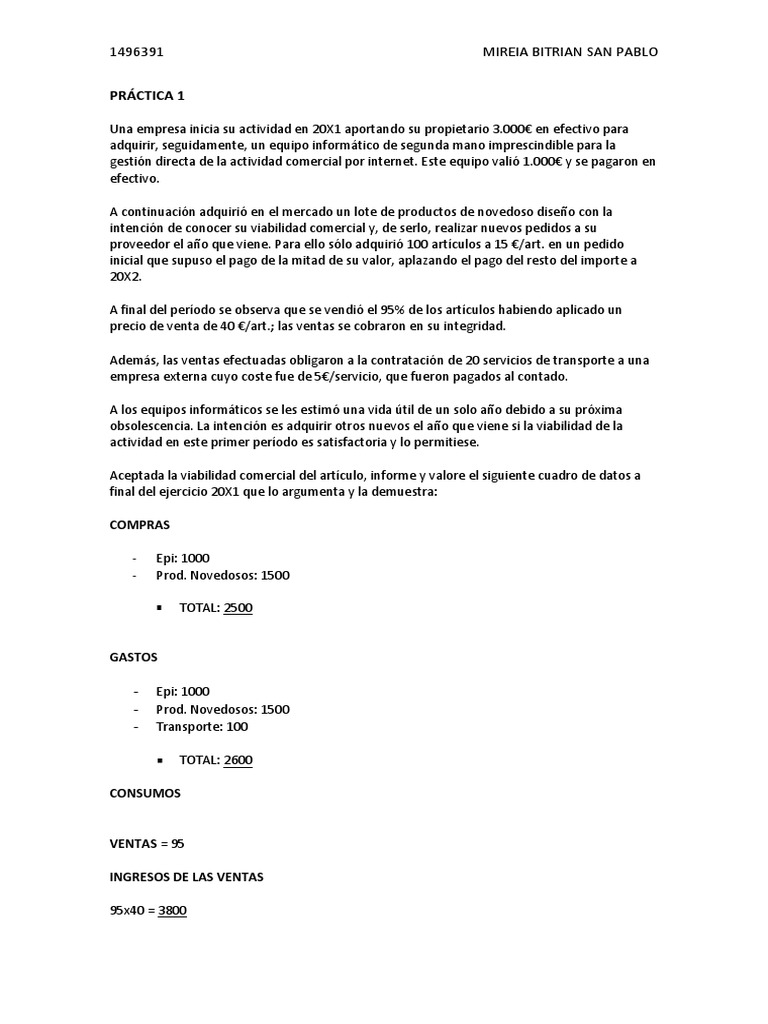 1496391 MIREIA BITRIAN SAN PABLO

PRÁCTICA 1

Una empresa inicia su actividad en 20X1 aportando su propietario 3.000€ en efectivo para adquirir, seguidamente, un equipo informático de segunda mano imprescindible para la gestión directa de la actividad comercial por internet. Este equipo valió 1.000€ y se pagaron en efectivo.

A continuación adquirió en el mercado un lote de productos de novedoso diseño con la intención de conocer su viabilidad comercial y, de serlo, realizar nuevos pedidos a su proveedor el año que viene. Para ello sólo adquirió 100 artículos a 15 €/art. en un pedido inicial que supuso el pago de la mitad de su valor, aplazando el pago del resto del importe a 20X2.

A final del período se observa que se vendió el 95% de los artículos habiendo aplicado un precio de venta de 40 €/art.; las ventas se cobraron en su integridad.

Además, las ventas efectuadas obligaron a la contratación de 20 servicios de transporte a una empresa externa cuyo coste fue de 5€/servicio, que fueron pagados al contado.

A los equipos informáticos se les estimó una vida útil de un solo año debido a su próxima obsolescencia. La intención es adquirir otros nuevos el año que viene si la viabilidad de la actividad en este primer período es satisfactoria y lo permitiese.

Aceptada la viabilidad comercial del artículo, informe y valore el siguiente cuadro de datos a final del ejercicio 20X1 que lo argumenta y la demuestra:

COMPRAS

- Epi: 1000
- Prod. Novedosos: 1500

▪ TOTAL: 2500

GASTOS

- Epi: 1000
- Prod. Novedosos: 1500
- Transporte: 100

▪ TOTAL: 2600

CONSUMOS

VENTAS = 95

INGRESOS DE LAS VENTAS

95x40 = 3800